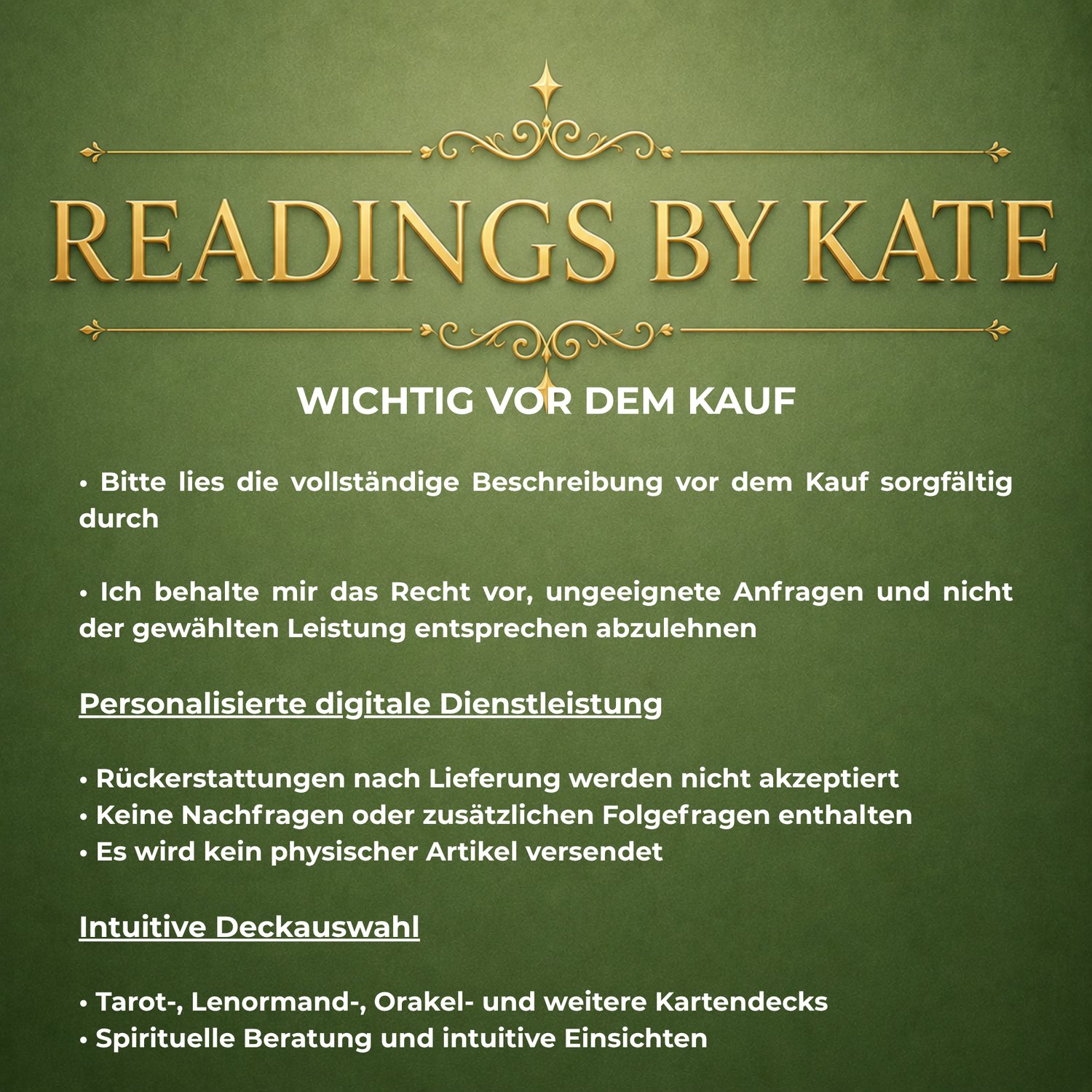 READINGS BY KATE

WICHTIG VOR DEM KAUF

• Bitte lies die vollständige Beschreibung vor dem Kauf sorgfältig durch

• Ich behalte mir das Recht vor, ungeeignete Anfragen und nicht der gewählten Leistung entsprechen abzulehnen

Personalisierte digitale Dienstleistung

• Rückerstattungen nach Lieferung werden nicht akzeptiert
• Keine Nachfragen oder zusätzlichen Folgefragen enthalten
• Es wird kein physischer Artikel versendet

Intuitive Deckauswahl

• Tarot-, Lenormand-, Orakel- und weitere Kartendecks
• Spirituelle Beratung und intuitive Einsichten